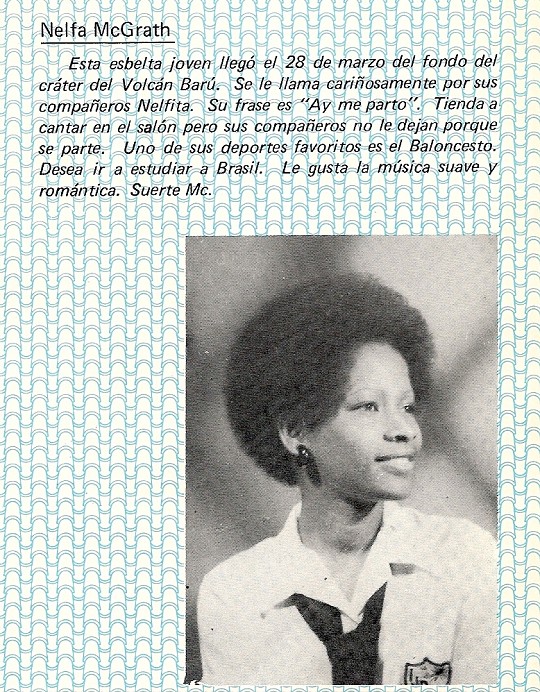 Nelfa McGrath

Esta esbelta joven llegó el 28 de marzo del fondo del cráter del Volcán Barú. Se le llama cariñosamente por sus compañeros Nelfita. Su frase es "Ay me parto". Tienda a cantar en el salón pero sus compañeros no le dejan porque se parte. Uno de sus deportes favoritos es el Baloncesto. Desea ir a estudiar a Brasil. Le gusta la música suave y romántica. Suerte Mc.